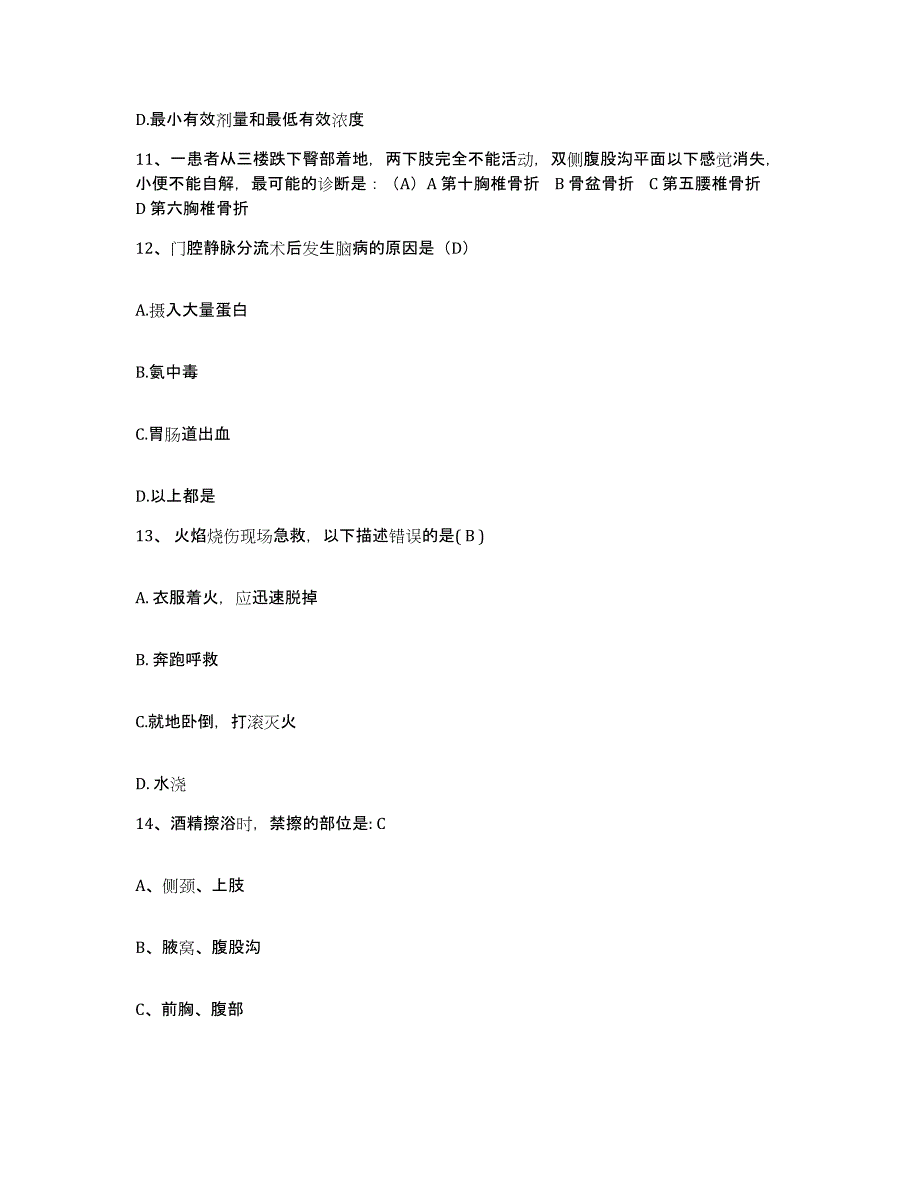 D.最小有效剂量和最低有效浓度

11、一患者从三楼跌下臀部着地，两下肢完全不能活动，双侧腹股沟平面以下感觉消失，小便不能自解，最可能的诊断是：（A）A 第十胸椎骨折 B 骨盆骨折 C 第五腰椎骨折 D 第六胸椎骨折

12、门腔静脉分流术后发生脑病的原因是（D）

A.摄入大量蛋白

B.氨中毒

C.胃肠道出血

D.以上都是

13、 火焰烧伤现场急救，以下描述错误的是( B )

A. 衣服着火，应迅速脱掉

B. 奔跑呼救

C.就地卧倒，打滚灭火

D. 水浇

14、酒精擦浴时，禁擦的部位是: C

A、侧颈、上肢

B、腋窝、腹股沟

C、前胸、腹部